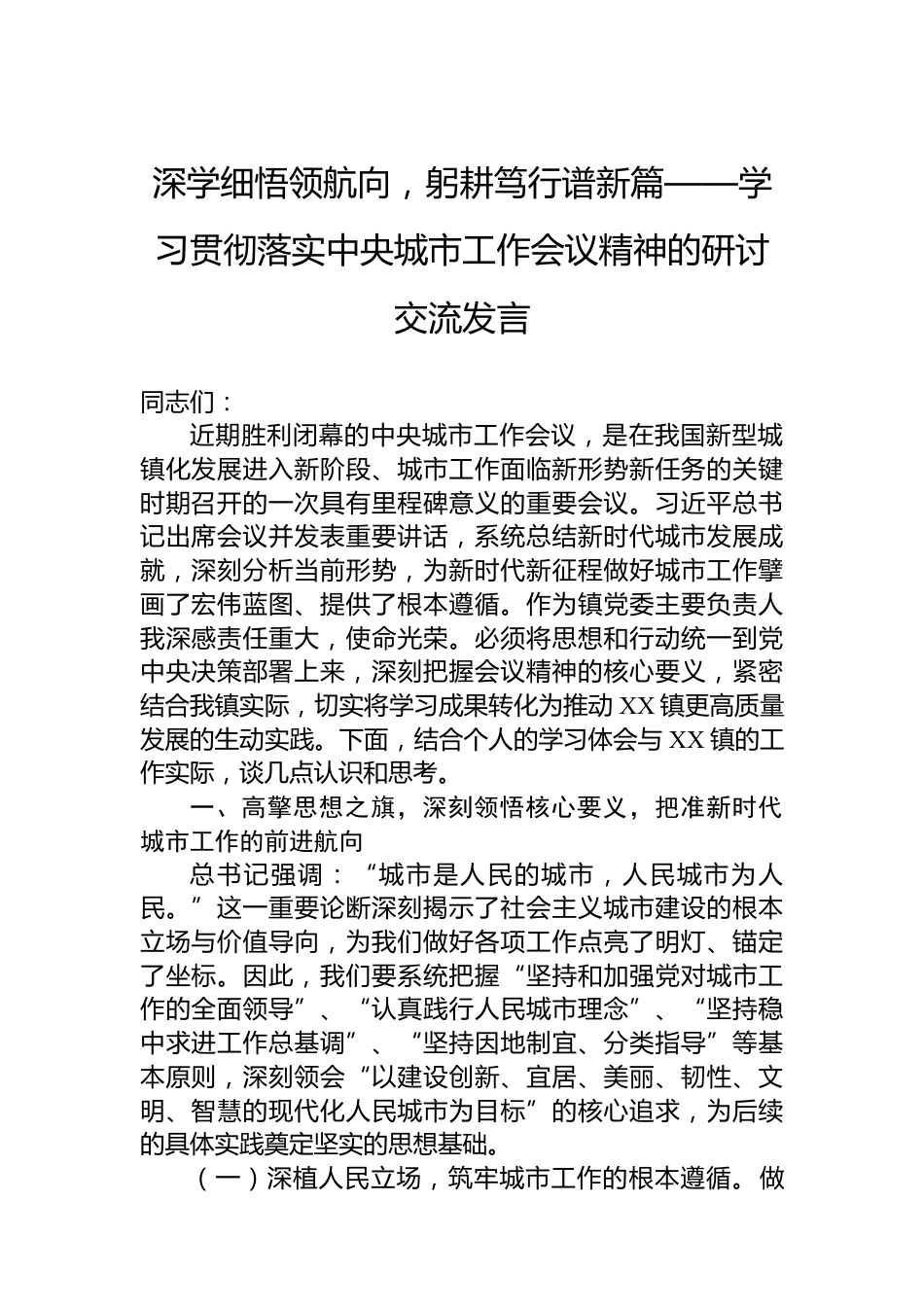 深学细悟领航向，躬耕笃行谱新篇——学习贯彻落实中央城市工作会议精神的研讨交流发言

同志们：

近期胜利闭幕的中央城市工作会议，是在我国新型城镇化发展进入新阶段、城市工作面临新形势新任务的关键时期召开的一次具有里程碑意义的重要会议。习近平总书记出席会议并发表重要讲话，系统总结新时代城市发展成就，深刻分析当前形势，为新时代新征程做好城市工作擘画了宏伟蓝图、提供了根本遵循。作为镇党委主要负责人我深感责任重大，使命光荣。必须将思想和行动统一到党中央决策部署上来，深刻把握会议精神的核心要义，紧密结合我镇实际，切实将学习成果转化为推动XX镇更高质量发展的生动实践。下面，结合个人的学习体会与XX镇的工作实际，谈几点认识和思考。

一、高擎思想之旗，深刻领悟核心要义，把准新时代城市工作的前进航向

总书记强调：“城市是人民的城市，人民城市为人民。”这一重要论断深刻揭示了社会主义城市建设的根本立场与价值导向，为我们做好各项工作点亮了明灯、锚定了坐标。因此，我们要系统把握“坚持和加强党对城市工作的全面领导”、“认真践行人民城市理念”、“坚持稳中求进工作总基调”、“坚持因地制宜、分类指导”等基本原则，深刻领会“以建设创新、宜居、美丽、韧性、文明、智慧的现代化人民城市为目标”的核心追求，为后续的具体实践奠定坚实的思想基础。

（一）深植人民立场，筑牢城市工作的根本遵循。做